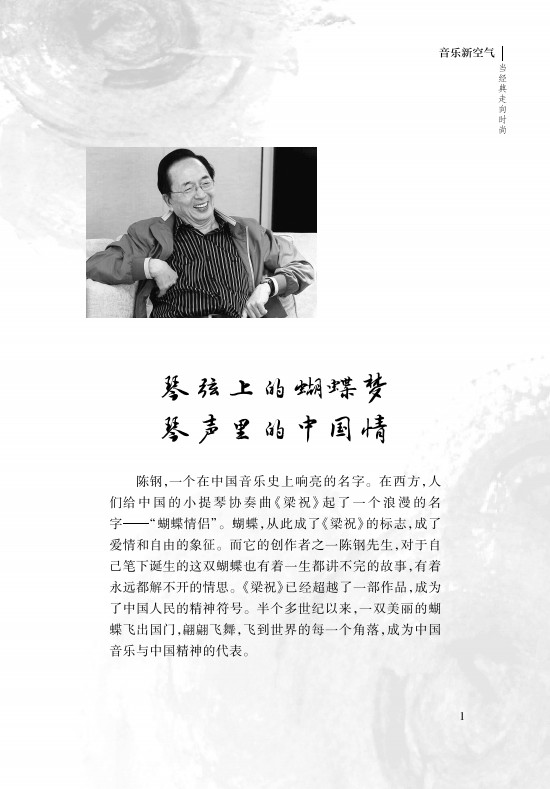 音乐新空气

当经典走向时尚

琴弦上的蝴蝶梦
琴声里的中国情

陈钢，一个在中国音乐史上响亮的名字。在西方，人们给中国的小提琴协奏曲《梁祝》起了一个浪漫的名字——“蝴蝶情侣”。蝴蝶，从此成了《梁祝》的标志，成了爱情和自由的象征。而它的创作者之一陈钢先生，对于自己笔下诞生的这双蝴蝶也有着一生都讲不完的故事，有着永远都解不开的情思。《梁祝》已经超越了一部作品，成为了中国人民的精神符号。半个多世纪以来，一双美丽的蝴蝶飞出国门，翩翩飞舞，飞到世界的每一个角落，成为中国音乐与中国精神的代表。

1